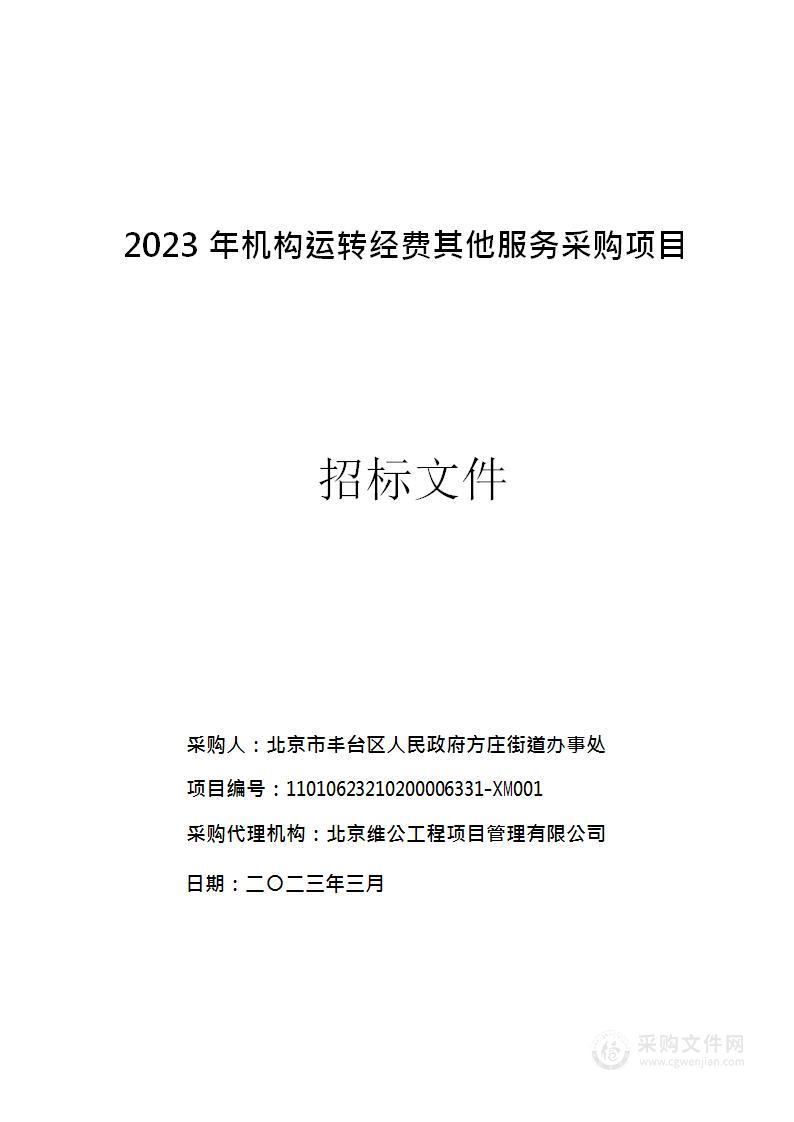 2023 年机构运转经费其他服务采购项目

招标文件

采购人：北京市丰台区人民政府方庄街道办事处

项目编号：11010623210200006331-XM001

采购代理机构：北京维公工程项目管理有限公司

日期：二〇二三年三月

采购文件网
www.cgwenjian.com